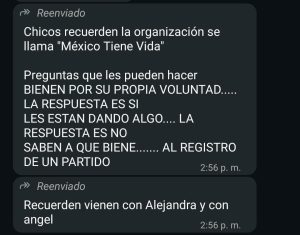 Reenviado

Chicos recuerden la organización se llama "México Tiene Vida"

Preguntas que les pueden hacer
BIENEN POR SU PROPIA VOLUNTAD..... LA RESPUESTA ES SI
LES ESTAN DANDO ALGO.... LA RESPUESTA ES NO
SABEN A QUE BIENE....... AL REGISTRO DE UN PARTIDO

2:56 p. m.

Reenviado

Recuerden vienen con Alejandra y con angel

2:56 p. m.